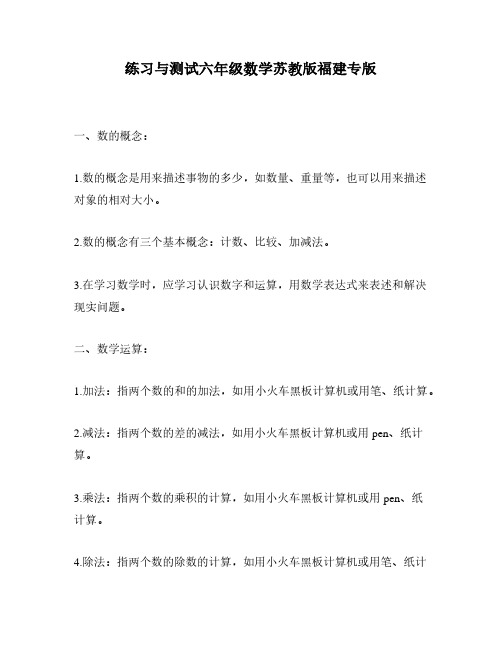 练习与测试六年级数学苏教版福建专版

一、数的概念：

1.数的概念是用来描述事物的多少，如数量、重量等，也可以用来描述对象的相对大小。

2.数的概念有三个基本概念：计数、比较、加减法。

3.在学习数学时，应学习认识数字和运算，用数学表达式来表述和解决现实问题。

二、数学运算：

1.加法：指两个数的和的加法，如用小火车黑板计算机或用笔、纸计算。

2.减法：指两个数的差的减法，如用小火车黑板计算机或用 pen、纸计算。

3.乘法：指两个数的乘积的计算，如用小火车黑板计算机或用 pen、纸计算。

4.除法：指两个数的除数的计算，如用小火车黑板计算机或用笔、纸计